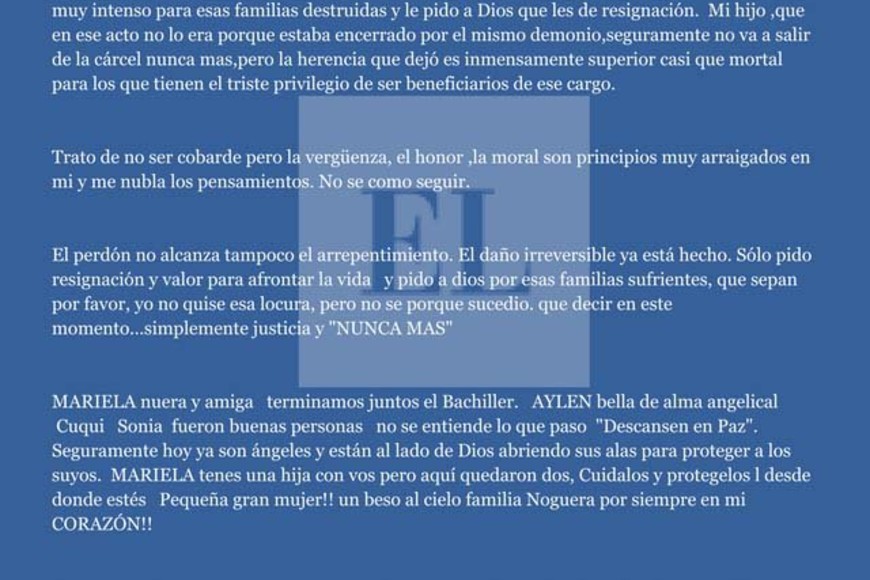 muy intenso para esas familias destruidas y le pido a Dios que les de resignación. Mi hijo ,que en ese acto no lo era porque estaba encerrado por el mismo demonio,seguramente no va a salir de la cárcel nunca mas,pero la herencia que dejó es inmensamente superior casi que mortal para los que tienen el triste privilegio de ser beneficiarios de ese cargo.

Trato de no ser cobarde pero la vergüenza, el honor ,la moral son principios muy arraigados en mi y me nubla los pensamientos. No se como seguir.

EL

El perdón no alcanza tampoco el arrepentimiento. El daño irreversible ya está hecho. Sólo pido resignación y valor para afrontar la vida y pido a dios por esas familias sufrientes, que sepan por favor, yo no quise esa locura, pero no se porque sucedio. que decir en este momento...simplemente justicia y "NUNCA MAS"

MARIELA nuera y amiga terminamos juntos el Bachiller. AYLEN bella de alma angelical Cuqui Sonia fueron buenas personas no se entiende lo que paso "Descansen en Paz". Seguramente hoy ya son ángeles y están al lado de Dios abriendo sus alas para proteger a los suyos. MARIELA tenes una hija con vos pero aquí quedaron dos, Cuidalos y protegelos l desde donde estés Pequeña gran mujer!! un beso al cielo familia Noguera por siempre en mi CORAZÓN!!